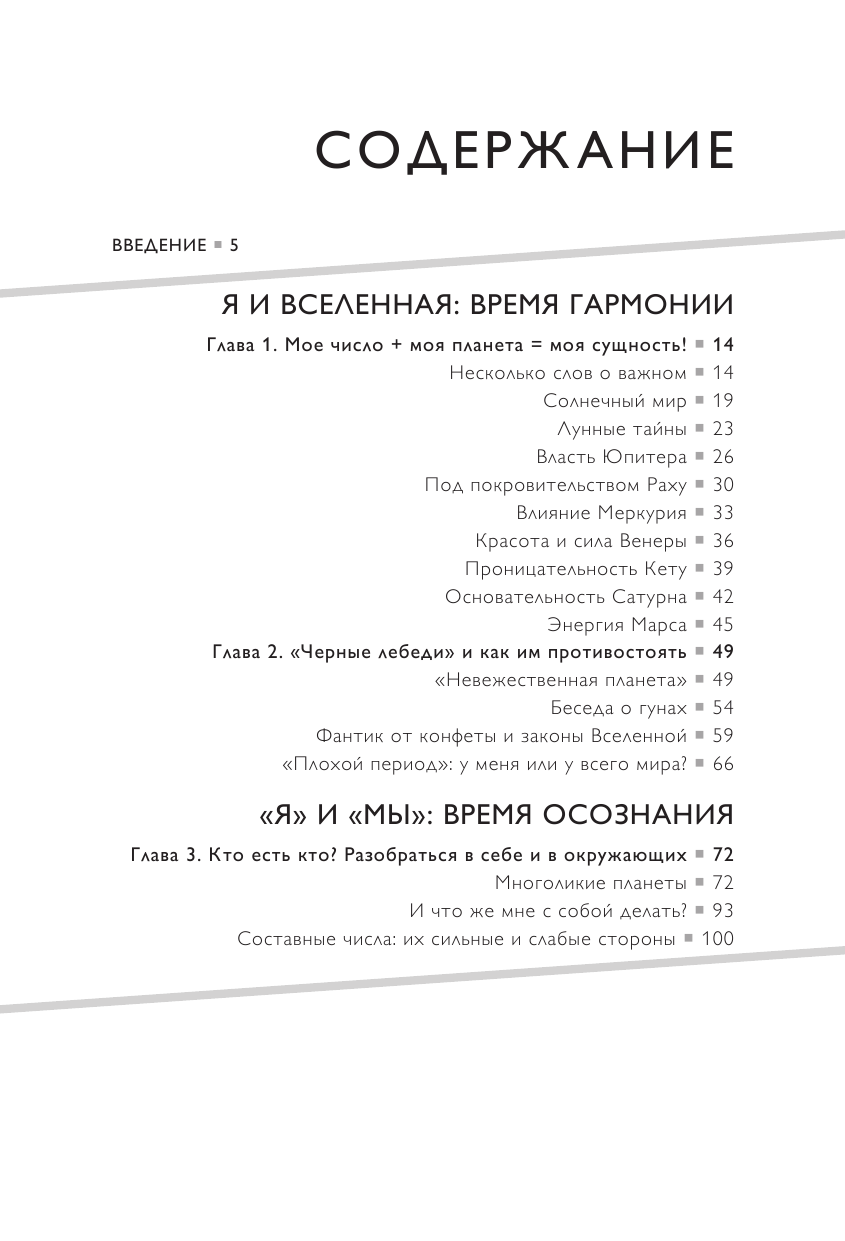 СОДЕРЖАНИЕ

ВВЕДЕНИЕ ▪ 5

Я И ВСЕЛЕННАЯ: ВРЕМЯ ГАРМОНИИ

Глава 1. Мое число + моя планета = моя сущность! ▪ 14
Несколько слов о важном ▪ 14
Солнечный мир ▪ 19
Лунные тайны ▪ 23
Власть Юпитера ▪ 26
Под покровительством Раху ▪ 30
Влияние Меркурия ▪ 33
Красота и сила Венеры ▪ 36
Проницательность Кету ▪ 39
Основательность Сатурна ▪ 42
Энергия Марса ▪ 45
Глава 2. «Черные лебеди» и как им противостоять ▪ 49
«Невежественная планета» ▪ 49
Беседа о гунах ▪ 54
Фантик от конфеты и законы Вселенной ▪ 59
«Плохой период»: у меня или у всего мира? ▪ 66

«Я» И «МЫ»: ВРЕМЯ ОСОЗНАНИЯ

Глава 3. Кто есть кто? Разобраться в себе и в окружающих ▪ 72
Многоликие планеты ▪ 72
И что же мне с собой делать? ▪ 93
Составные числа: их сильные и слабые стороны ▪ 100